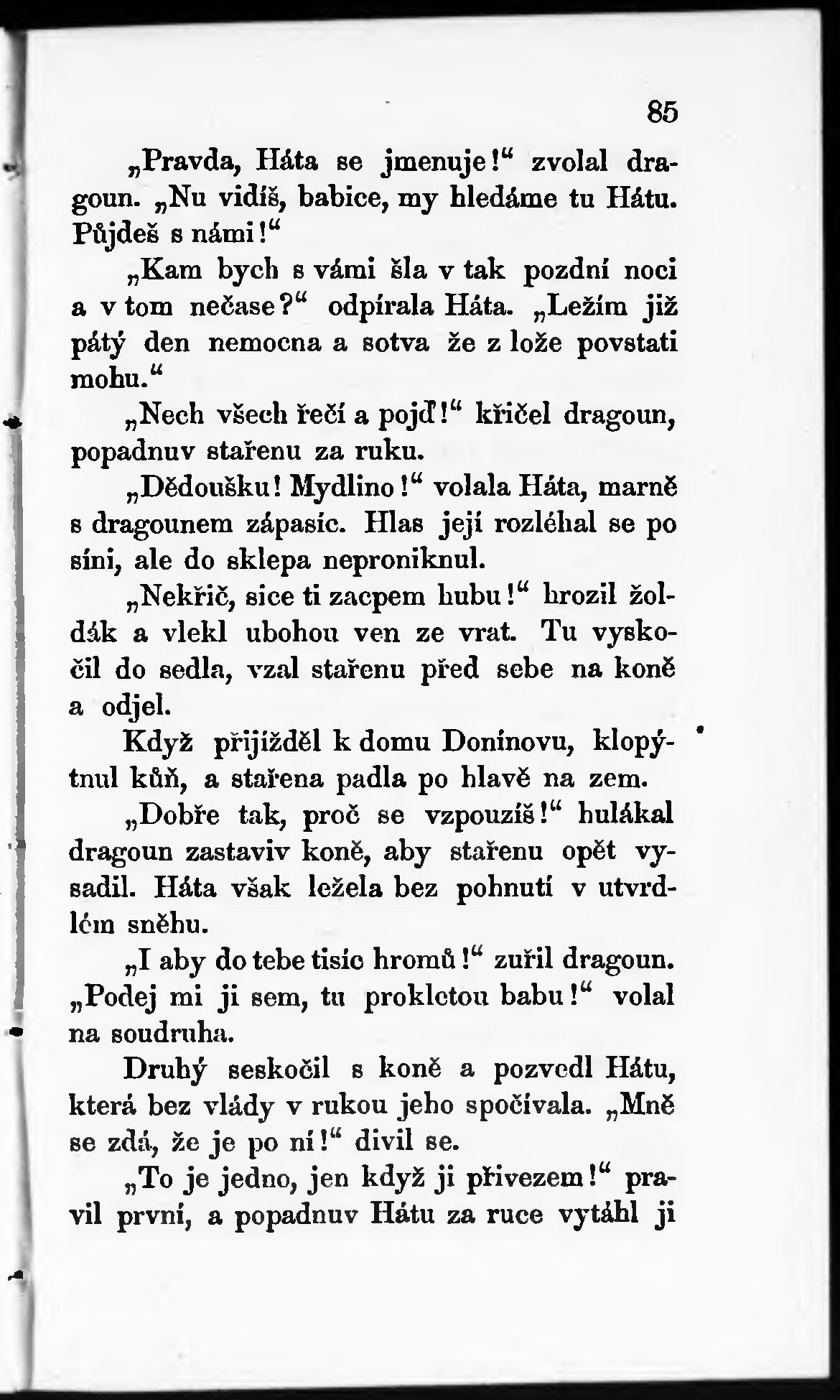 85

„Pravda, Háta se jmenuje!“ zvolal dragoun. „Nu vidíš, babice, my hledáme tu Hátu. Půjdeš s námi!“

„Kam bych s vámi šla v tak pozdní noci a v tom nečase?“ odpírala Háta. „Ležím již pátý den nemocna a sotva že z lože povstati mohu.“

„Nech všech řečí a pojď!“ křičel dragoun, popadnuv stařenu za ruku.

„Dědoušku! Mydlino!“ volala Háta, marně s dragounem zápasíc. Hlas její rozléhal se po síni, ale do sklepa nepronikl.

„Nekřič, sice ti zacpem hubu!“ hrozil žoldák a vlekl ubohou ven ze vrat. Tu vyskočil do sedla, vzal stařenu před sebe na koně a odjel.

Když přijížděl k domu Donínovu, klopýtnul kůň, a stařena padla po hlavě na zem.

„Dobře tak, proč se vzpouzíš!“ hulákal dragoun zastaviv koně, aby stařenu opět vysadil. Háta však ležela bez pohnutí v utvrdlém sněhu.

„I aby do tebe tisíc hromů!“ zuřil dragoun. „Podej mi ji sem, tu prokletou babu!“ volal na soudruha.

Druhý seskočil s koně a pozvedl Hátu, která bez vlády v rukou jeho spočívala. „Mně se zdá, že je po ní!“ divil se.

„To je jedno, jen když ji přivezem!“ pravil první, a popadnuv Hátu za ruce vytáhl ji